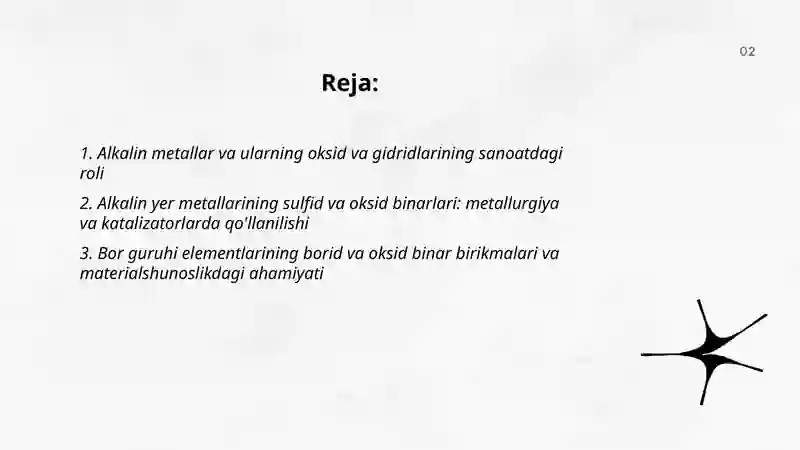 02

Reja:

1. Alkalin metallar va ularning oksid va gidridlarining sanoatdagi roli

2. Alkalin yer metallarining sulfid va oksid binarlari: metallurgiya va katalizatorlarda qo'llanilishi

3. Bor guruhi elementlarining borid va oksid binar birikmalari va materialshunoslikdagi ahamiyati